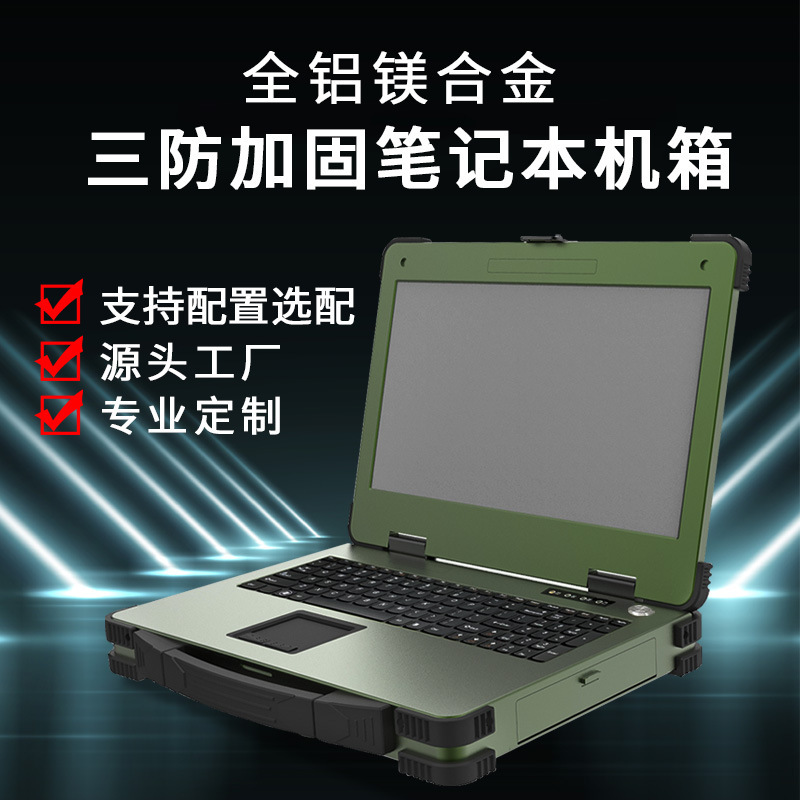 全铝镁合金
三防加固笔记本机箱

支持配置选配
源头工厂
专业定制